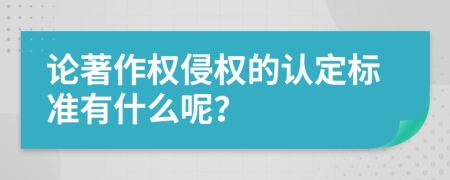 论著作权侵权的认定标准有什么呢?